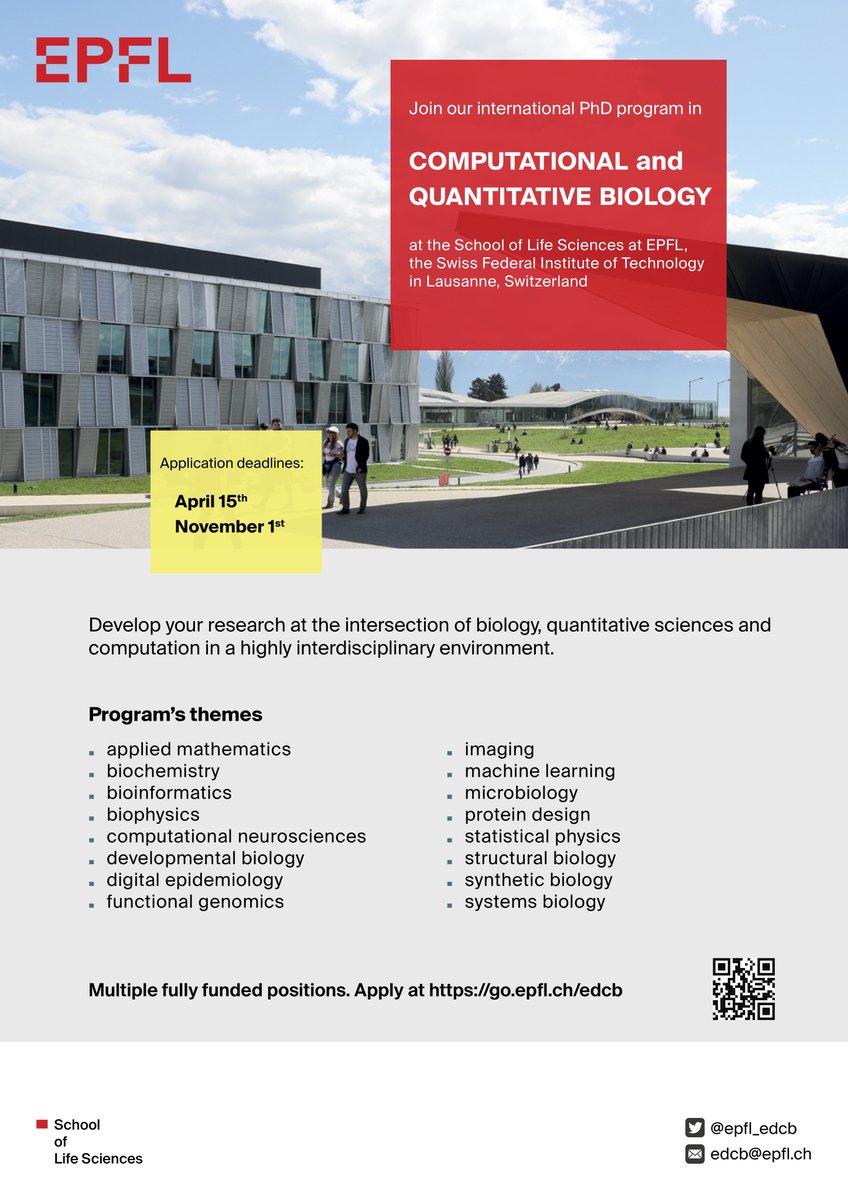 EPFL

Join our international PhD program in

COMPUTATIONAL and QUANTITATIVE BIOLOGY

at the School of Life Sciences at EPFL, the Swiss Federal Institute of Technology in Lausanne, Switzerland

Application deadlines:

April 15$^{th}$
November 1$^{st}$

Develop your research at the intersection of biology, quantitative sciences and computation in a highly interdisciplinary environment.

Program's themes

- applied mathematics
- biochemistry
- bioinformatics
- biophysics
- computational neurosciences
- developmental biology
- digital epidemiology
- functional genomics

- imaging
- machine learning
- microbiology
- protein design
- statistical physics
- structural biology
- synthetic biology
- systems biology

Multiple fully funded positions. Apply at https://go.epfl.ch/edcb

School of Life Sciences

@epfl_edcb
edcb@epfl.ch